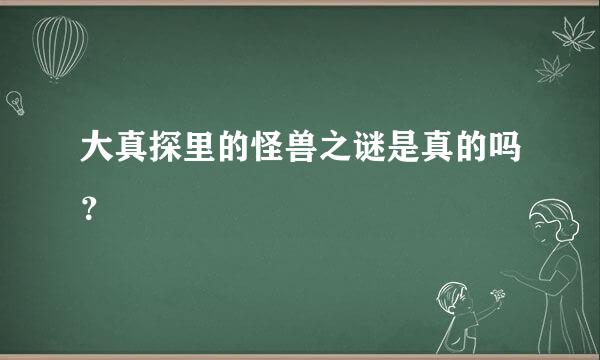 大真探里的怪兽之谜是真的吗？